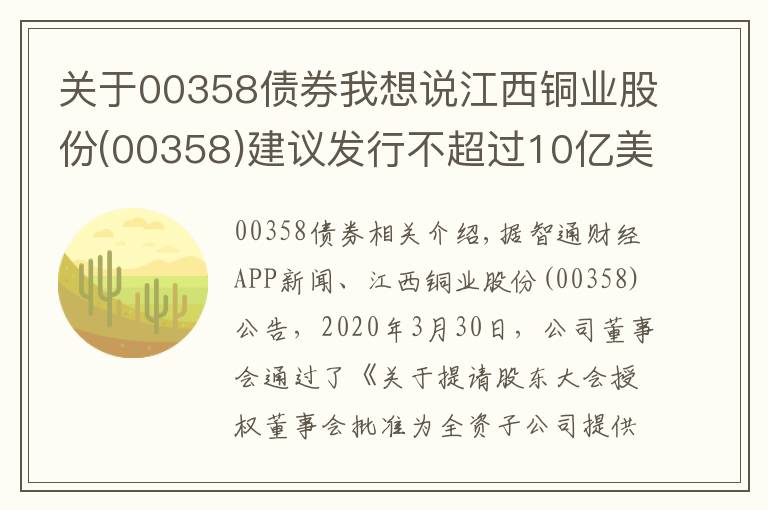 关于00358债券我想说江西铜业股份(00358)建议发行不超过10亿美

00358债券相关介绍，据智通财经APP新闻、江西铜业股份(00358)公告，2020年3月30日，公司董事会通过了《关于提请股东大会授权董事会批准为全资子公司提供